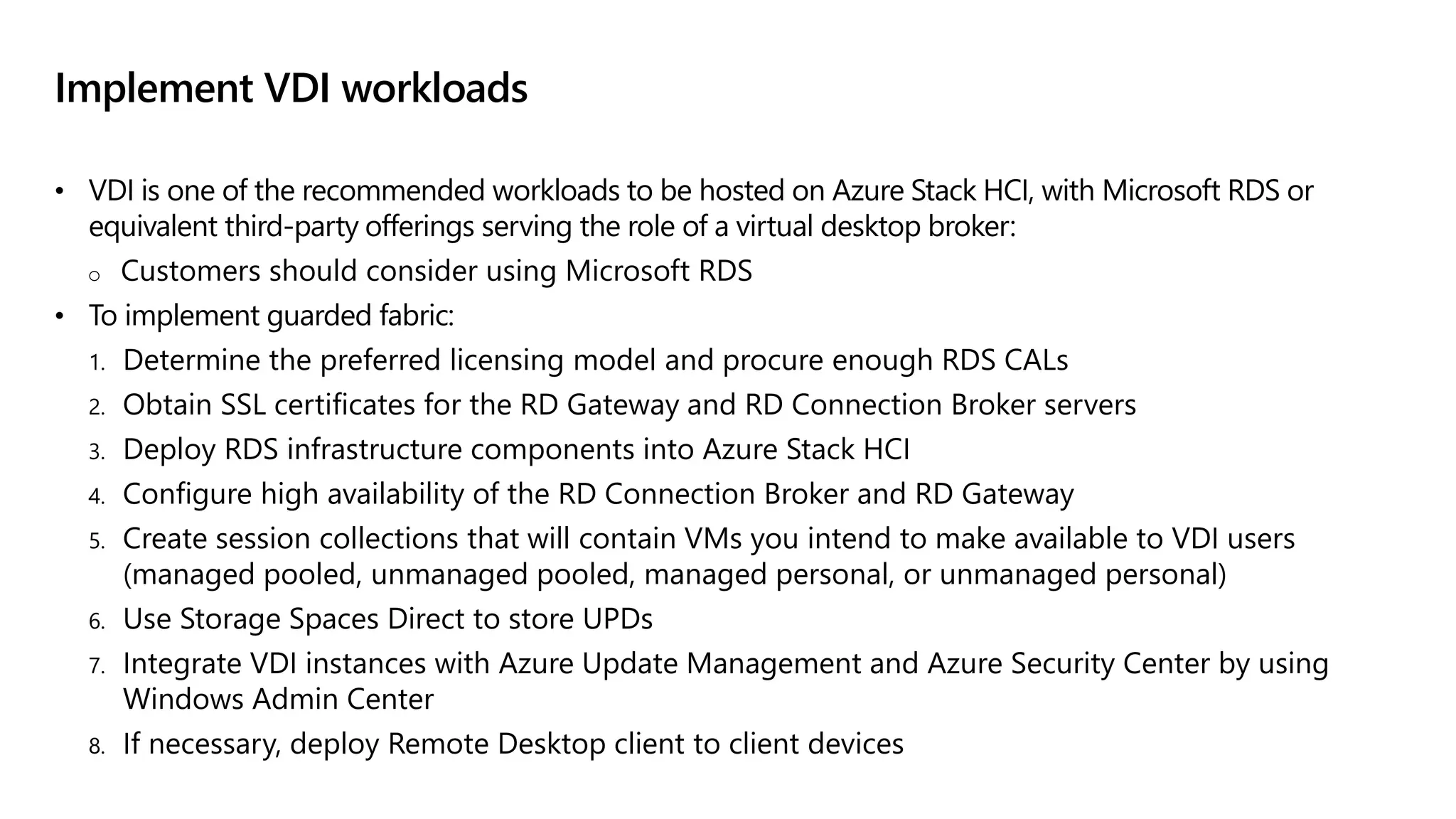 Implement VDI workloads

• VDI is one of the recommended workloads to be hosted on Azure Stack HCI, with Microsoft RDS or equivalent third-party offerings serving the role of a virtual desktop broker:

o Customers should consider using Microsoft RDS

• To implement guarded fabric:

1. Determine the preferred licensing model and procure enough RDS CALs

2. Obtain SSL certificates for the RD Gateway and RD Connection Broker servers

3. Deploy RDS infrastructure components into Azure Stack HCI

4. Configure high availability of the RD Connection Broker and RD Gateway

5. Create session collections that will contain VMs you intend to make available to VDI users (managed pooled, unmanaged pooled, managed personal, or unmanaged personal)

6. Use Storage Spaces Direct to store UPDs

7. Integrate VDI instances with Azure Update Management and Azure Security Center by using Windows Admin Center

8. If necessary, deploy Remote Desktop client to client devices